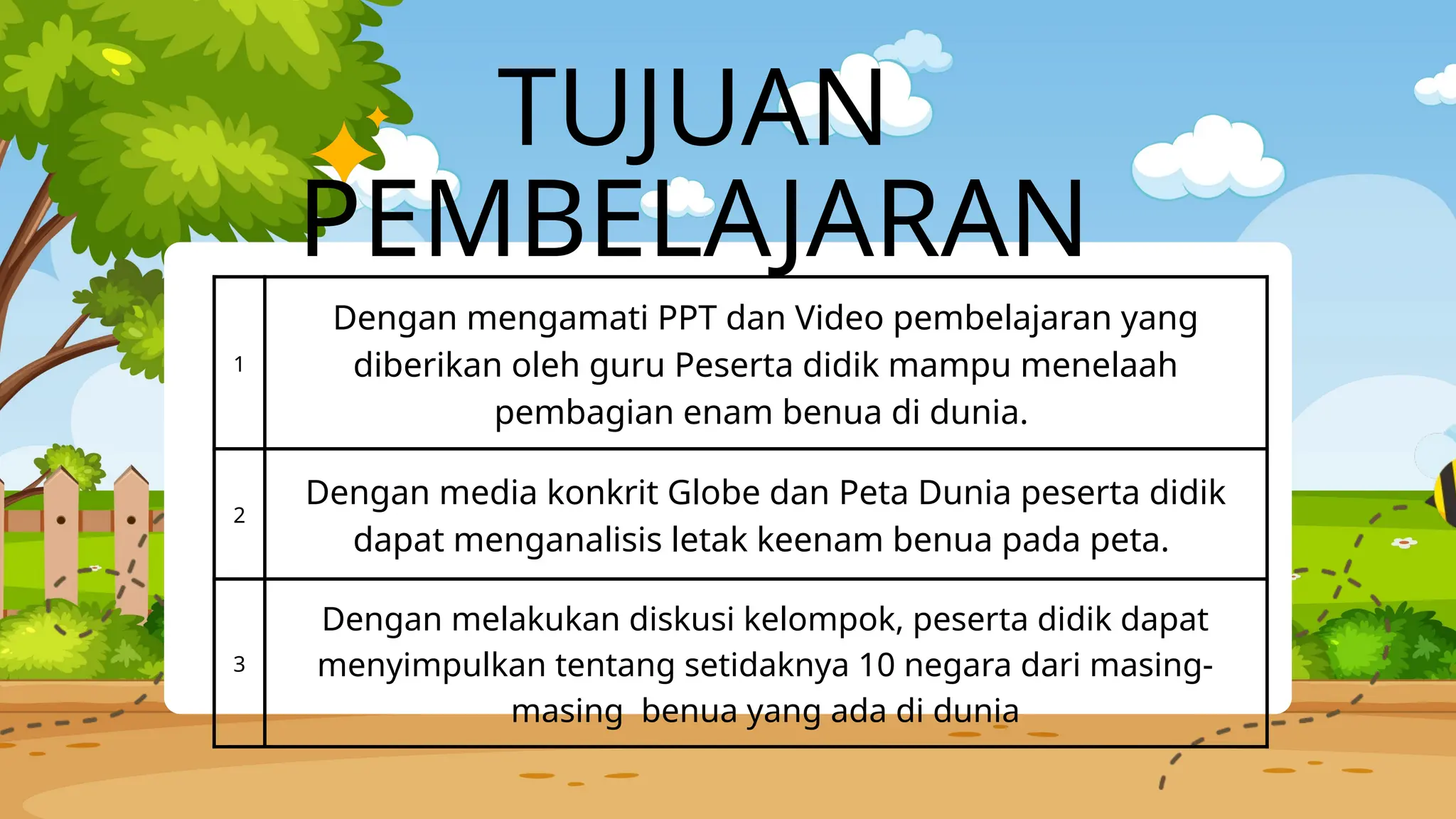 TUJUAN PEMBELAJARAN

| | |
|---|---|
| 1 | Dengan mengamati PPT dan Video pembelajaran yang diberikan oleh guru Peserta didik mampu menelaah pembagian enam benua di dunia. |
| 2 | Dengan media konkrit Globe dan Peta Dunia peserta didik dapat menganalisis letak keenam benua pada peta. |
| 3 | Dengan melakukan diskusi kelompok, peserta didik dapat menyimpulkan tentang setidaknya 10 negara dari masing-masing  benua yang ada di dunia |